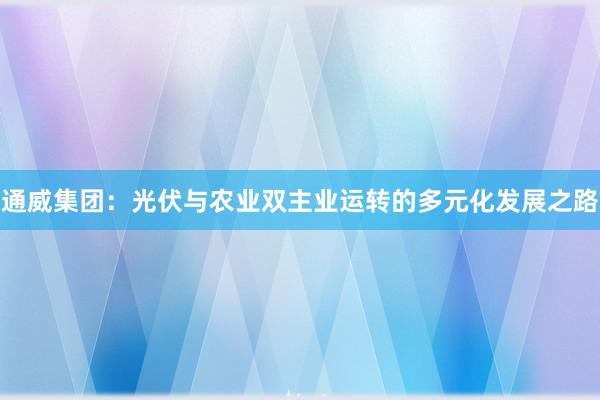 通威集团：光伏与农业双主业运转的多元化发展之路